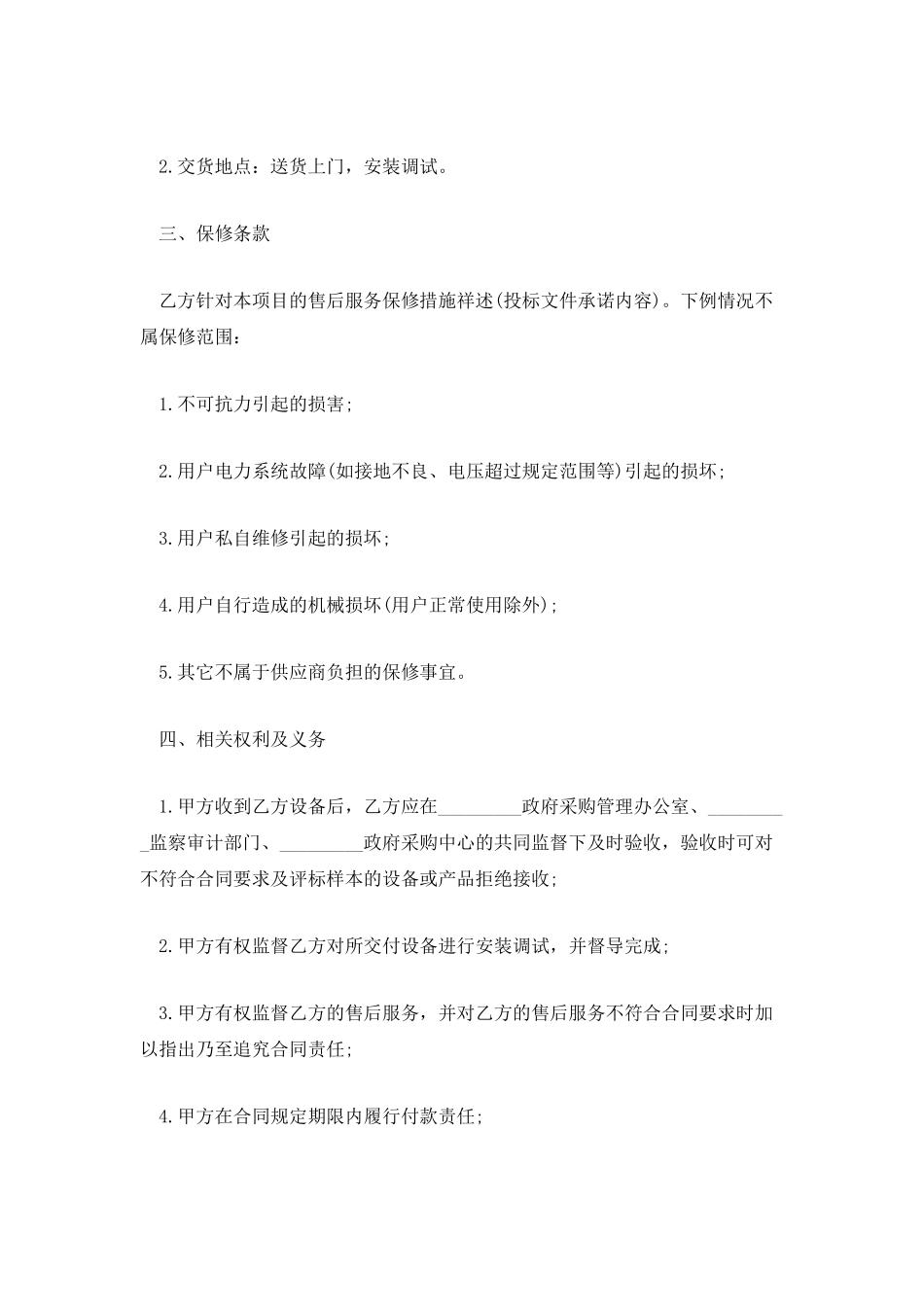 2.交货地点：送货上门，安装调试。

三、保修条款

乙方针对本项目的售后服务保修措施祥述(投标文件承诺内容)。下例情况不属保修范围：

1.不可抗力引起的损害;

2.用户电力系统故障(如接地不良、电压超过规定范围等)引起的损坏;

3.用户私自维修引起的损坏;

4.用户自行造成的机械损坏(用户正常使用除外);

5.其它不属于供应商负担的保修事宜。

四、相关权利及义务

1.甲方收到乙方设备后，乙方应在_________政府采购管理办公室、_________监察审计部门、_________政府采购中心的共同监督下及时验收，验收时可对不符合合同要求及评标样本的设备或产品拒绝接收;

2.甲方有权监督乙方对所交付设备进行安装调试，并督导完成;

3.甲方有权监督乙方的售后服务，并对乙方的售后服务不符合合同要求时加以指出乃至追究合同责任;

4.甲方在合同规定期限内履行付款责任;